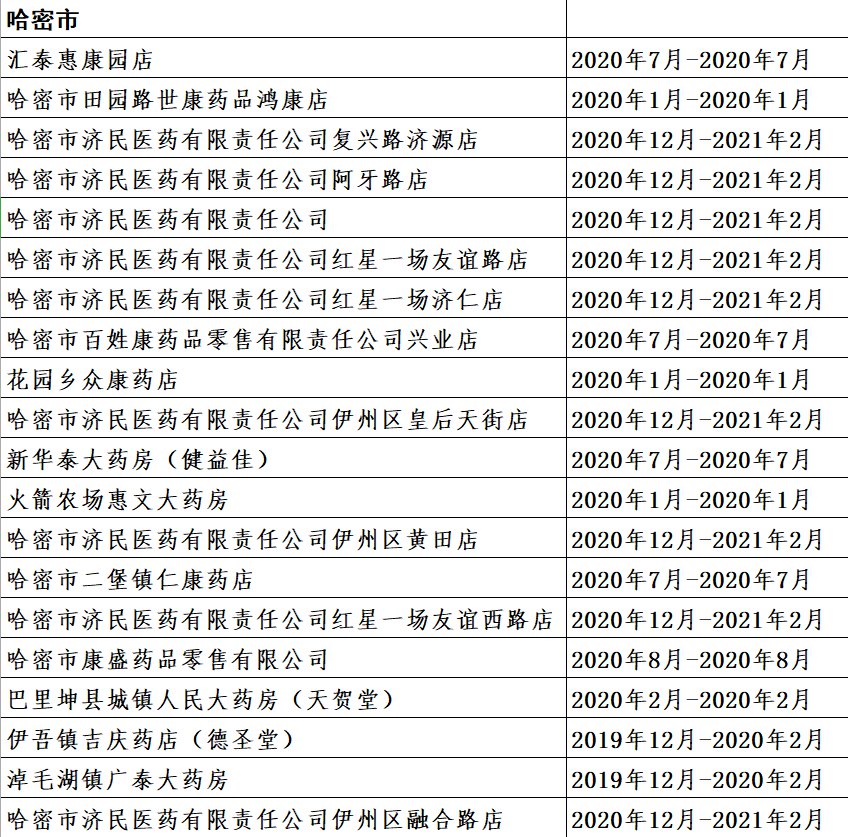 | 哈密市 | |
|---|---|
| 汇泰惠康园店 | 2020年7月-2020年7月 |
| 哈密市田园路世康药品鸿康店 | 2020年1月-2020年1月 |
| 哈密市济民医药有限责任公司复兴路济源店 | 2020年12月-2021年2月 |
| 哈密市济民医药有限责任公司阿牙路店 | 2020年12月-2021年2月 |
| 哈密市济民医药有限责任公司 | 2020年12月-2021年2月 |
| 哈密市济民医药有限责任公司红星一场友谊路店 | 2020年12月-2021年2月 |
| 哈密市济民医药有限责任公司红星一场济仁店 | 2020年12月-2021年2月 |
| 哈密市百姓康药品零售有限责任公司兴业店 | 2020年7月-2020年7月 |
| 花园乡众康药店 | 2020年1月-2020年1月 |
| 哈密市济民医药有限责任公司伊州区皇后天街店 | 2020年12月-2021年2月 |
| 新华泰大药房（健益佳） | 2020年7月-2020年7月 |
| 火箭农场惠文大药房 | 2020年1月-2020年1月 |
| 哈密市济民医药有限责任公司伊州区黄田店 | 2020年12月-2021年2月 |
| 哈密市二堡镇仁康药店 | 2020年7月-2020年7月 |
| 哈密市济民医药有限责任公司红星一场友谊西路店 | 2020年12月-2021年2月 |
| 哈密市康盛药品零售有限公司 | 2020年8月-2020年8月 |
| 巴里坤县城镇人民大药房（天贺堂） | 2020年2月-2020年2月 |
| 伊吾镇吉庆药店（德圣堂） | 2019年12月-2020年2月 |
| 淖毛湖镇广泰大药房 | 2019年12月-2020年2月 |
| 哈密市济民医药有限责任公司伊州区融合路店 | 2020年12月-2021年2月 |